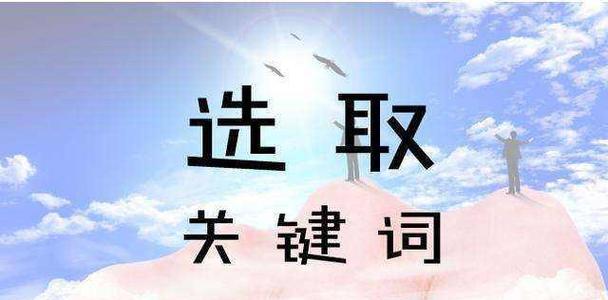 选取
关键词